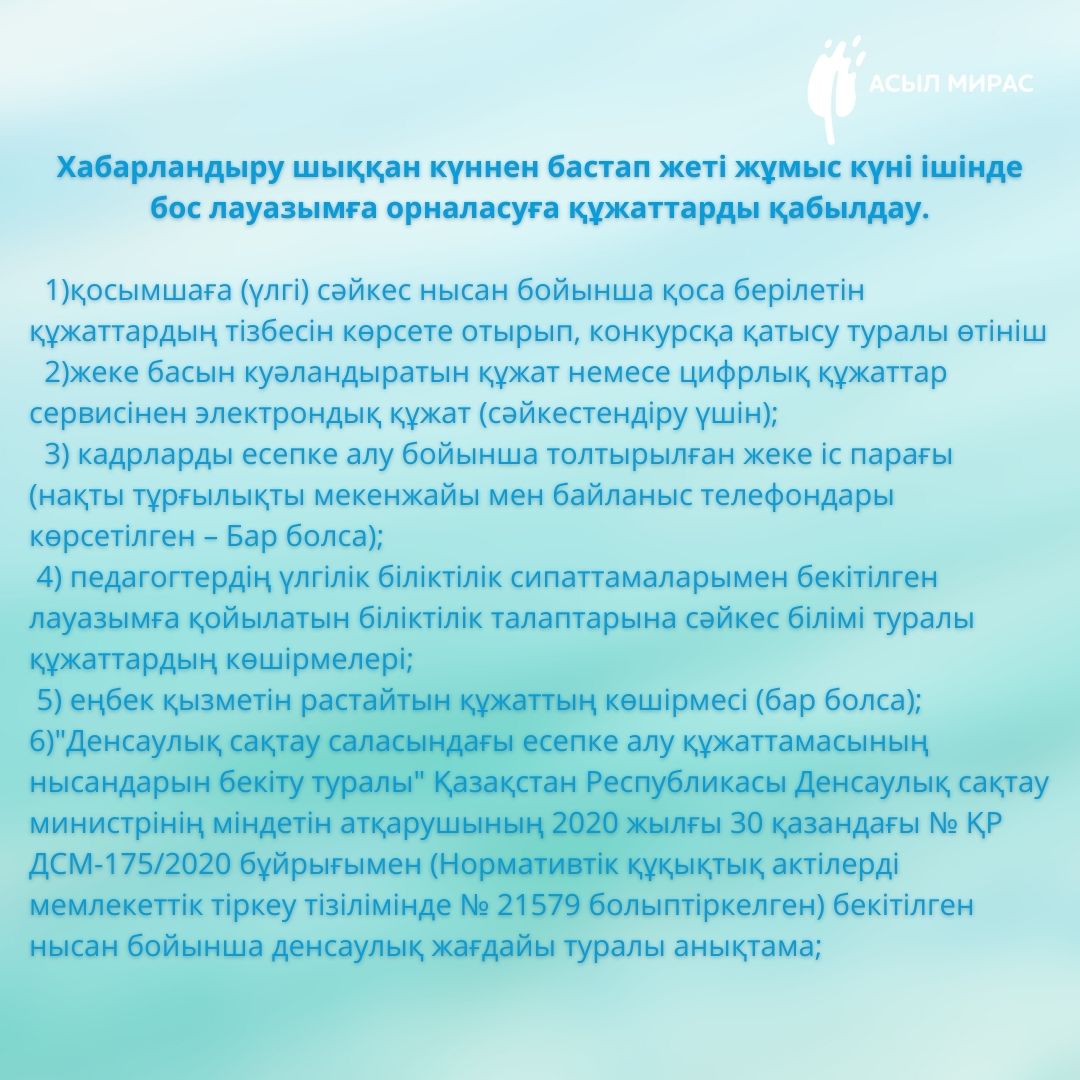 АСЫЛ МИРАС

Хабарландыру шыққан күннен бастап жеті жұмыс күні ішінде бос лауазымға орналасуға құжаттарды қабылдау.

1)қосымшаға (үлгі) сәйкес нысан бойынша қоса берілетін құжаттардың тізбесін көрсете отырып, конкурсқа қатысу туралы өтініш
2)жеке басын куәландыратын құжат немесе цифрлық құжаттар сервисінен электрондық құжат (сәйкестендіру үшін);
3) кадрларды есепке алу бойынша толтырылған жеке іс парағы (нақты тұрғылықты мекенжайы мен байланыс телефондары көрсетілген – Бар болса);
4) педагогтердің үлгілік біліктілік сипаттамаларымен бекітілген лауазымға қойылатын біліктілік талаптарына сәйкес білімі туралы құжаттардың көшірмелері;
5) еңбек қызметін растайтын құжаттың көшірмесі (бар болса);
6)"Денсаулық сақтау саласындағы есепке алу құжаттамасының нысандарын бекіту туралы" Қазақстан Республикасы Денсаулық сақтау министрінің міндетін атқарушының 2020 жылғы 30 қазандағы № ҚР ДСМ-175/2020 бұйрығымен (Нормативтік құқықтық актілерді мемлекеттік тіркеу тізілімінде № 21579 болыптіркелген) бекітілген нысан бойынша денсаулық жағдайы туралы анықтама;